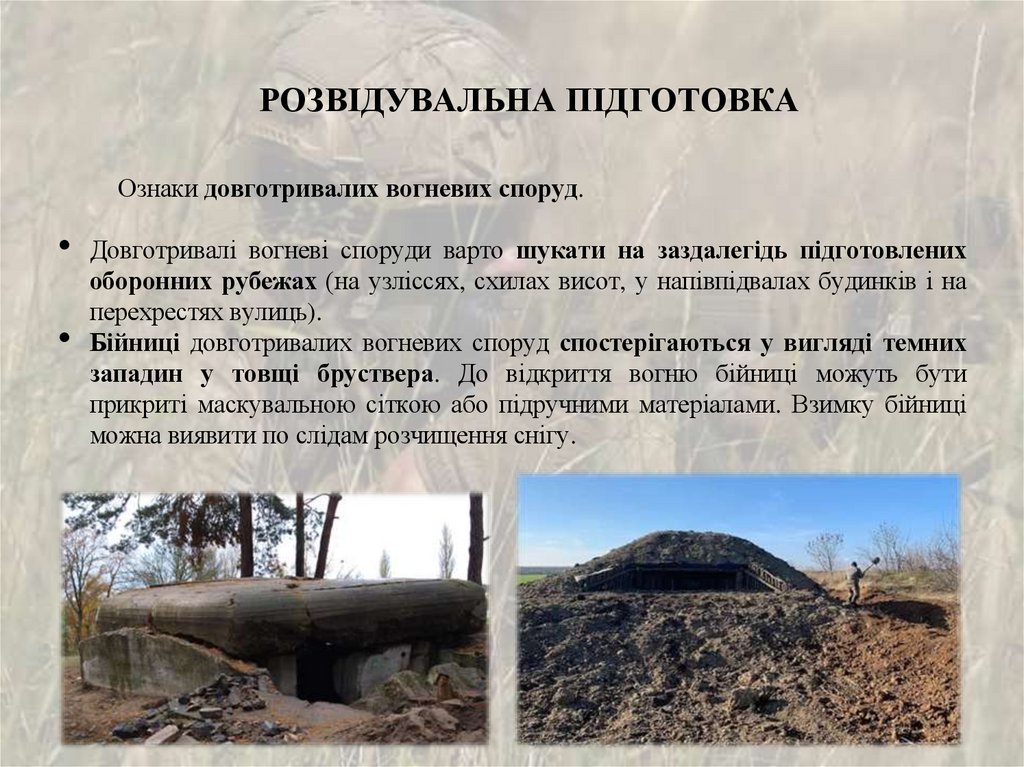 РОЗВІДУВАЛЬНА ПІДГОТОВКА

Ознаки довготривалих вогневих споруд.

• Довготривалі вогневі споруди варто шукати на заздалегідь підготовлених оборонних рубежах (на узліссях, схилах висот, у напівпідвалах будинків і на перехрестях вулиць).
• Бійниці довготривалих вогневих споруд спостерігаються у вигляді темних западин у товщі бруствера. До відкриття вогню бійниці можуть бути прикриті маскувальною сіткою або підручними матеріалами. Взимку бійниці можна виявити по слідам розчищення снігу.